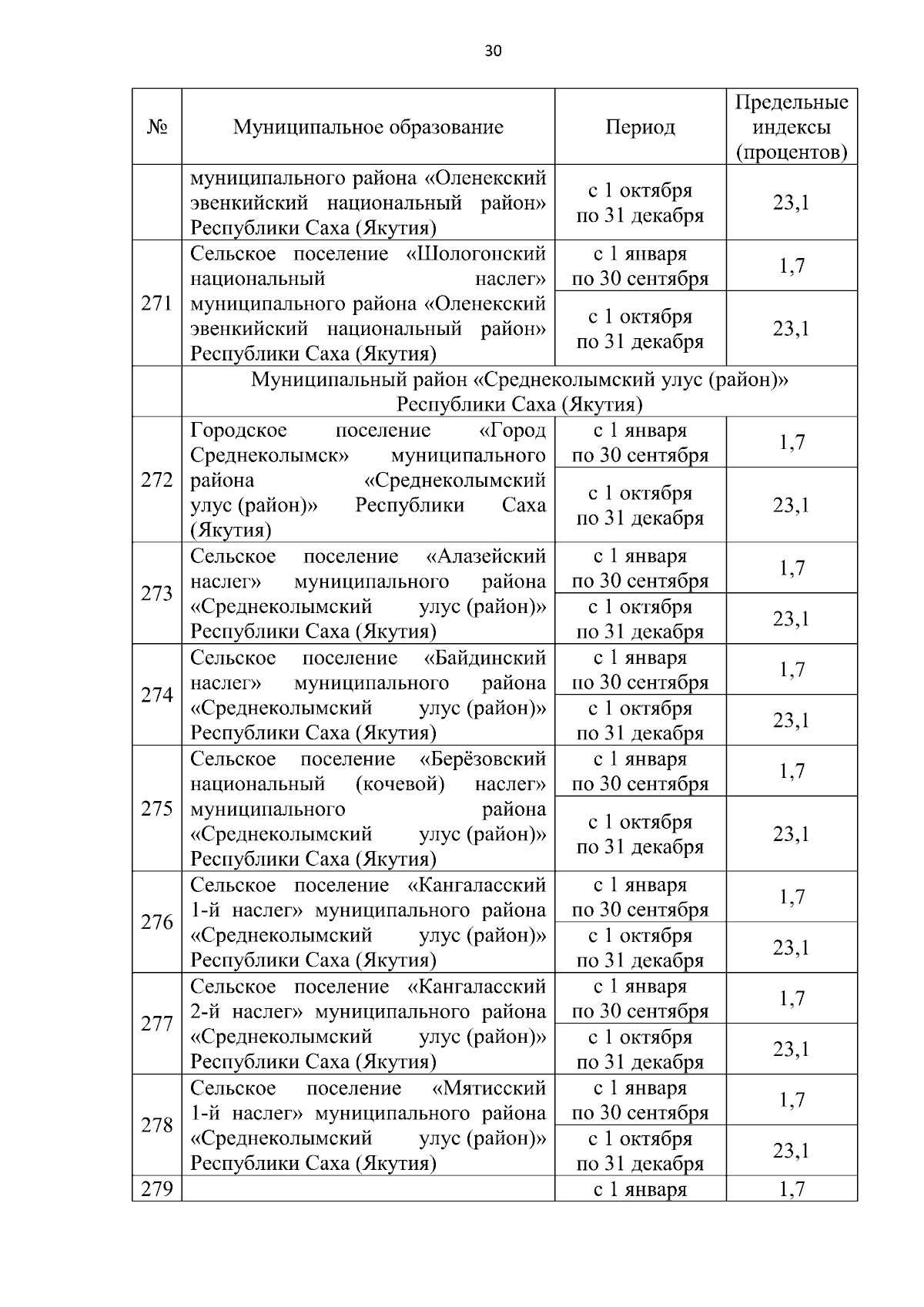 30

| № | Муниципальное образование | Период | Предельные индексы (процентов) |
|---|---|---|---|
| | муниципального района «Оленекский эвенкийский национальный район» Республики Саха (Якутия) | с 1 октября по 31 декабря | 23,1 |
| 271 | Сельское поселение «Шологонский национальный наслег» муниципального района «Оленекский эвенкийский национальный район» Республики Саха (Якутия) | с 1 января по 30 сентября | 1,7 |
| | | с 1 октября по 31 декабря | 23,1 |
| | Муниципальный район «Среднеколымский улус (район)» Республики Саха (Якутия) | | |
| 272 | Городское поселение «Город Среднеколымск» муниципального района «Среднеколымский улус (район)» Республики Саха (Якутия) | с 1 января по 30 сентября | 1,7 |
| | | с 1 октября по 31 декабря | 23,1 |
| 273 | Сельское поселение «Алазейский наслег» муниципального района «Среднеколымский улус (район)» Республики Саха (Якутия) | с 1 января по 30 сентября | 1,7 |
| | | с 1 октября по 31 декабря | 23,1 |
| 274 | Сельское поселение «Байдинский наслег» муниципального района «Среднеколымский улус (район)» Республики Саха (Якутия) | с 1 января по 30 сентября | 1,7 |
| | | с 1 октября по 31 декабря | 23,1 |
| 275 | Сельское поселение «Берёзовский национальный (кочевой) наслег» муниципального района «Среднеколымский улус (район)» Республики Саха (Якутия) | с 1 января по 30 сентября | 1,7 |
| | | с 1 октября по 31 декабря | 23,1 |
| 276 | Сельское поселение «Кангаласский 1-й наслег» муниципального района «Среднеколымский улус (район)» Республики Саха (Якутия) | с 1 января по 30 сентября | 1,7 |
| | | с 1 октября по 31 декабря | 23,1 |
| 277 | Сельское поселение «Кангаласский 2-й наслег» муниципального района «Среднеколымский улус (район)» Республики Саха (Якутия) | с 1 января по 30 сентября | 1,7 |
| | | с 1 октября по 31 декабря | 23,1 |
| 278 | Сельское поселение «Мятисский 1-й наслег» муниципального района «Среднеколымский улус (район)» Республики Саха (Якутия) | с 1 января по 30 сентября | 1,7 |
| | | с 1 октября по 31 декабря | 23,1 |
| 279 | | с 1 января | 1,7 |